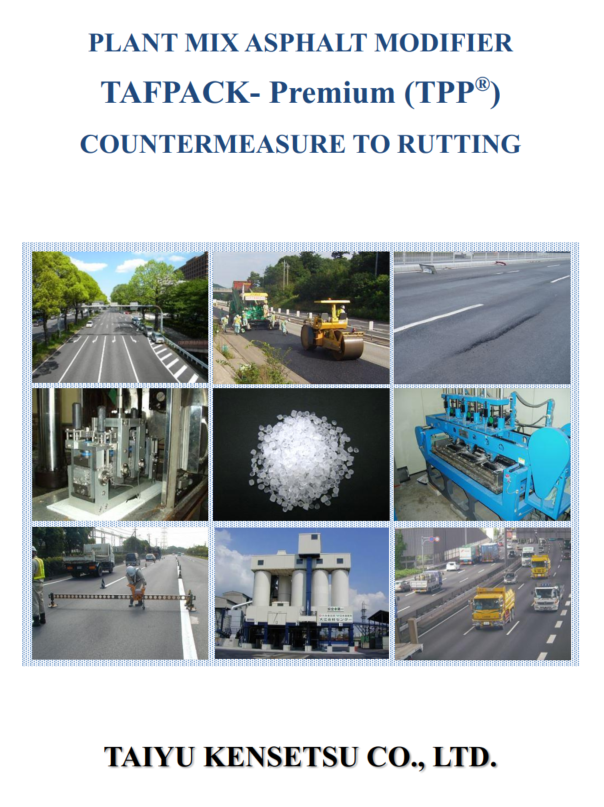 PLANT MIX ASPHALT MODIFIER

TAFPACK- Premium (TPP®)

COUNTERMEASURE TO RUTTING

TAIYU KENSETSU CO., LTD.